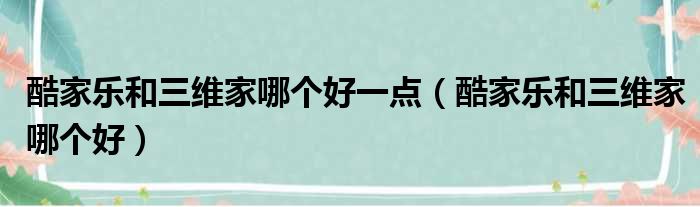 酷家乐和三维家哪个好一点（酷家乐和三维家哪个好）